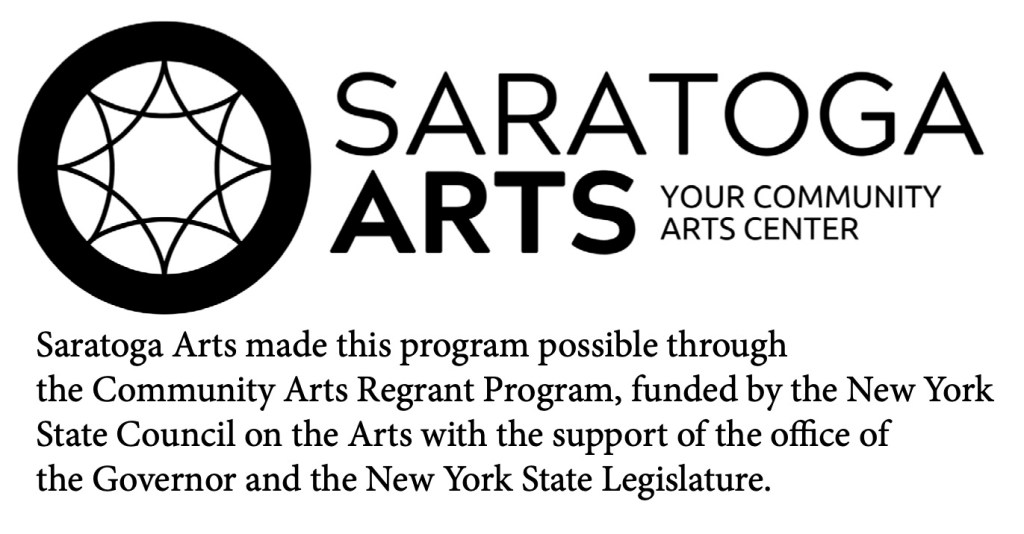 SARATOGA
ARTS
YOUR COMMUNITY
ARTS CENTER

Saratoga Arts made this program possible through the Community Arts Regrant Program, funded by the New York State Council on the Arts with the support of the office of the Governor and the New York State Legislature.